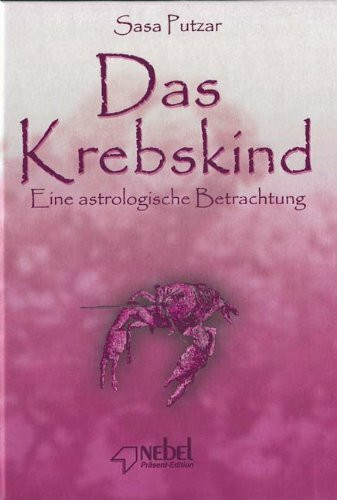 Sasa Putzar

Das Krebskind

Eine astrologische Betrachtung

NEBEL
Präsent-Edition